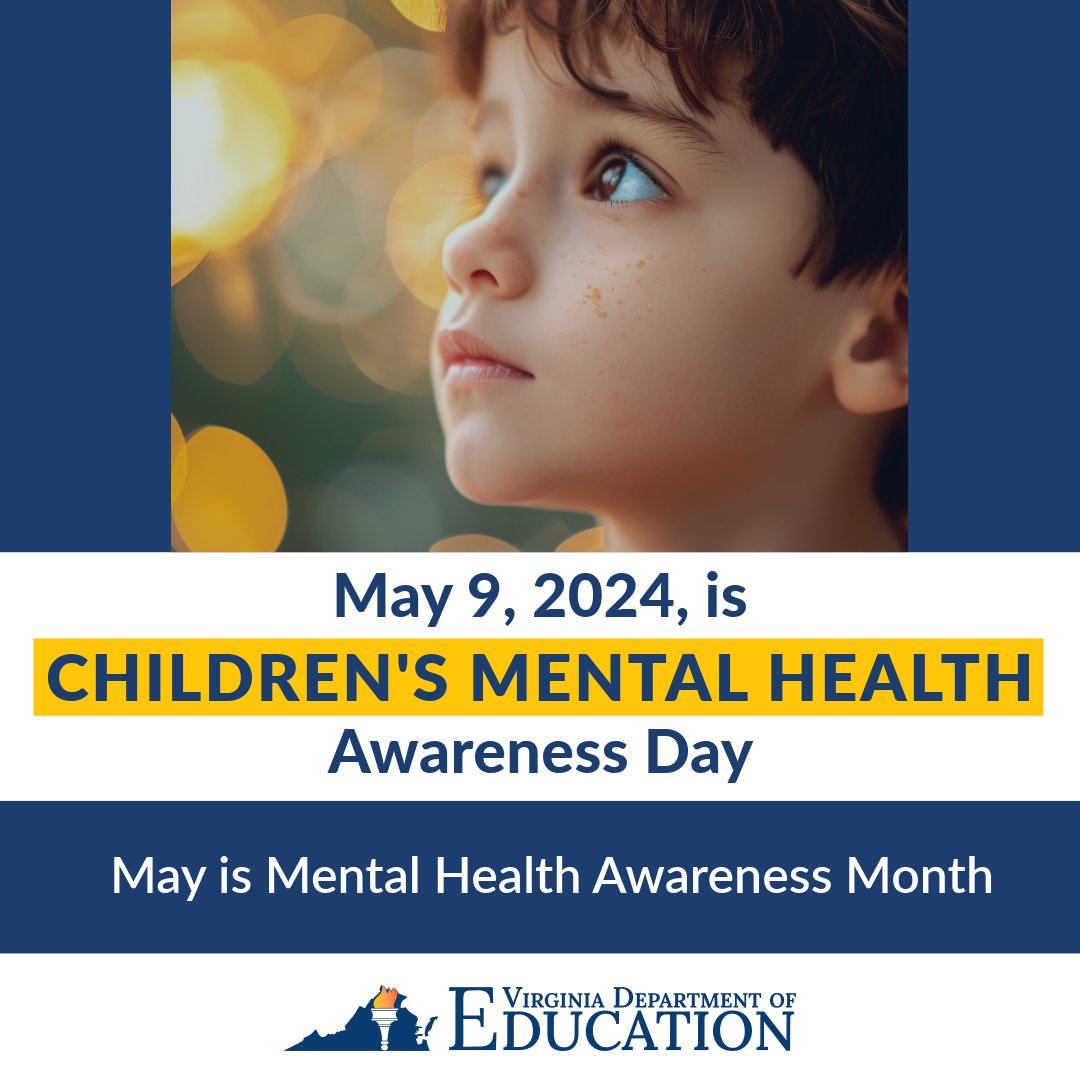 May 9, 2024, is
CHILDREN'S MENTAL HEALTH
Awareness Day

May is Mental Health Awareness Month

VIRGINIA DEPARTMENT OF EDUCATION